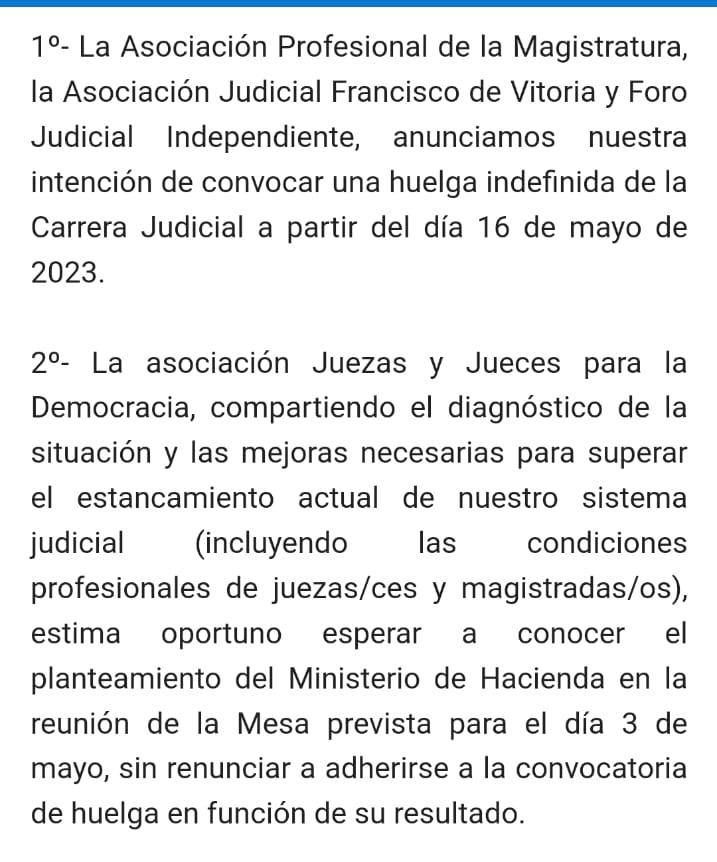 1º- La Asociación Profesional de la Magistratura, la Asociación Judicial Francisco de Vitoria y Foro Judicial Independiente, anunciamos nuestra intención de convocar una huelga indefinida de la Carrera Judicial a partir del día 16 de mayo de 2023.

2º- La asociación Juezas y Jueces para la Democracia, compartiendo el diagnóstico de la situación y las mejoras necesarias para superar el estancamiento actual de nuestro sistema judicial (incluyendo las condiciones profesionales de juezas/ces y magistradas/os), estima oportuno esperar a conocer el planteamiento del Ministerio de Hacienda en la reunión de la Mesa prevista para el día 3 de mayo, sin renunciar a adherirse a la convocatoria de huelga en función de su resultado.